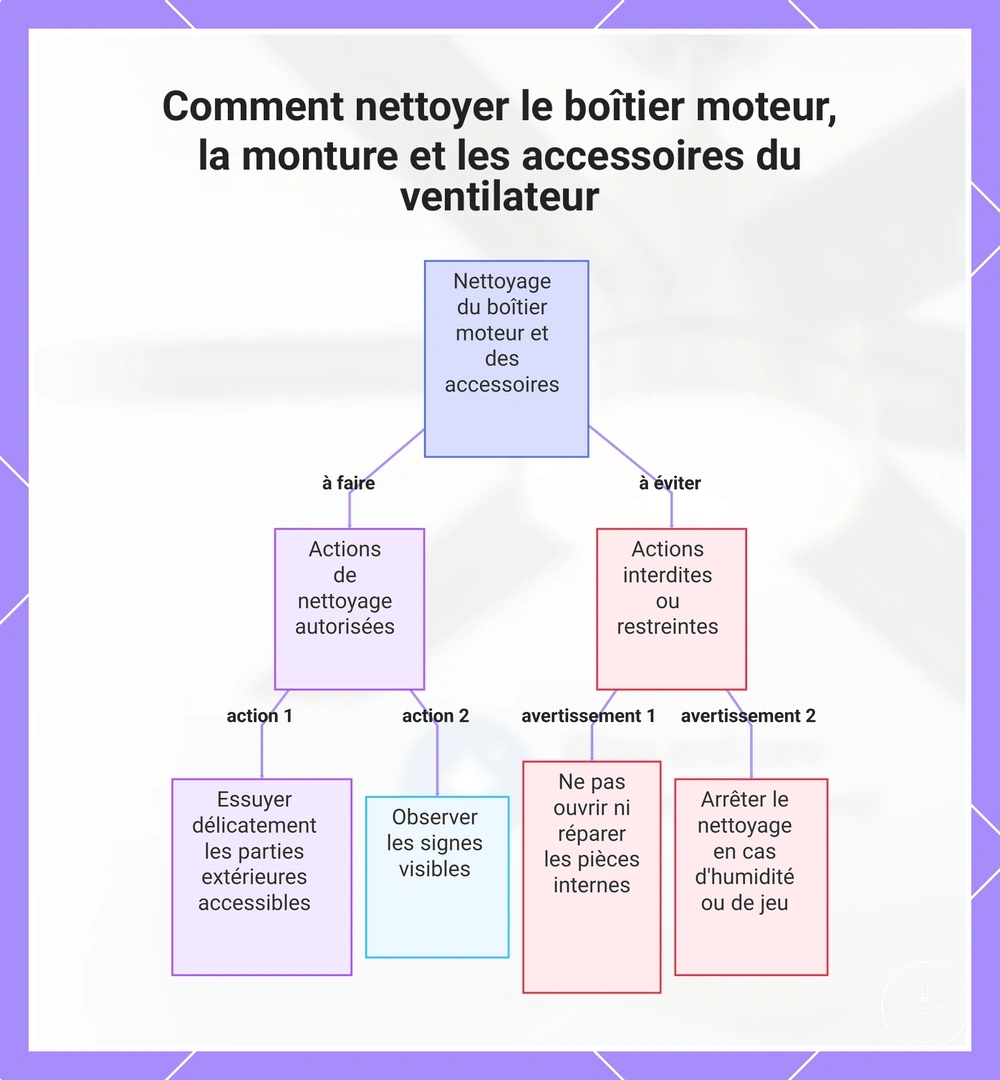 Comment nettoyer le boîtier moteur, la monture et les accessoires du ventilateur

Nettoyage du boîtier moteur et des accessoires

à faire

à éviter

Actions de nettoyage autorisées

Actions interdites ou restreintes

action 1

action 2

avertissement 1

avertissement 2

Essuyer délicatement les parties extérieures accessibles

Observer les signes visibles

Ne pas ouvrir ni réparer les pièces internes

Arrêter le nettoyage en cas d'humidité ou de jeu